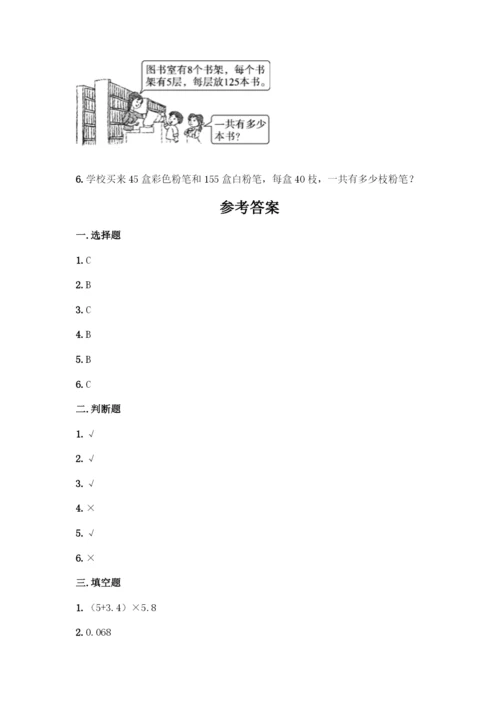 图书室有8个书架，每个书架有5层，每层放125本书。

一共有多少本书？

6. 学校买来 45 盒彩色粉笔和 155 盒白粉笔，每盒 40 枝，一共有多少枝粉笔？

参考答案

一. 选择题

1. C

2. B

3. C

4. B

5. B

6. C

二. 判断题

1. √

2. √

3. √

4. ×

5. √

6. ×

三. 填空题

1. （5+3.4）×5.8

2. 0.068